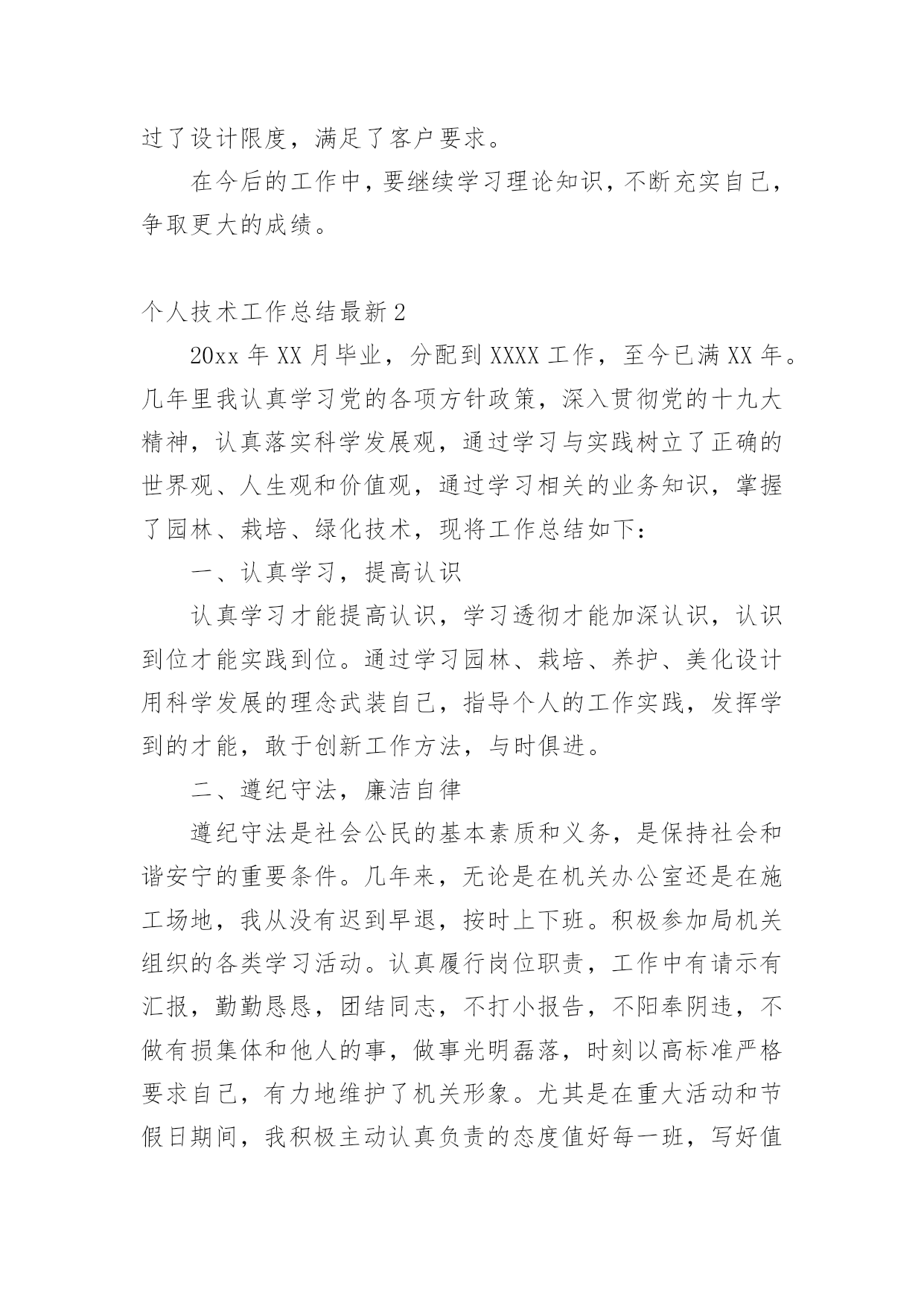 过了设计限度，满足了客户要求。

在今后的工作中，要继续学习理论知识，不断充实自己，争取更大的成绩。

个人技术工作总结最新2

20xx年XX月毕业，分配到XXXX工作，至今已满XX年。几年里我认真学习党的各项方针政策，深入贯彻党的十九大精神，认真落实科学发展观，通过学习与实践树立了正确的世界观、人生观和价值观，通过学习相关的业务知识，掌握了园林、栽培、绿化技术，现将工作总结如下：

一、认真学习，提高认识

认真学习才能提高认识，学习透彻才能加深认识，认识到位才能实践到位。通过学习园林、栽培、养护、美化设计用科学发展的理念武装自己，指导个人的工作实践，发挥学到的才能，敢于创新工作方法，与时俱进。

二、遵纪守法，廉洁自律

遵纪守法是社会公民的基本素质和义务，是保持社会和谐安宁的重要条件。几年来，无论是在机关办公室还是在施工场地，我从没有迟到早退，按时上下班。积极参加局机关组织的各类学习活动。认真履行岗位职责，工作中有请示有汇报，勤勤恳恳，团结同志，不打小报告，不阳奉阴违，不做有损集体和他人的事，做事光明磊落，时刻以高标准严格要求自己，有力地维护了机关形象。尤其是在重大活动和节假日期间，我积极主动认真负责的态度值好每一班，写好值